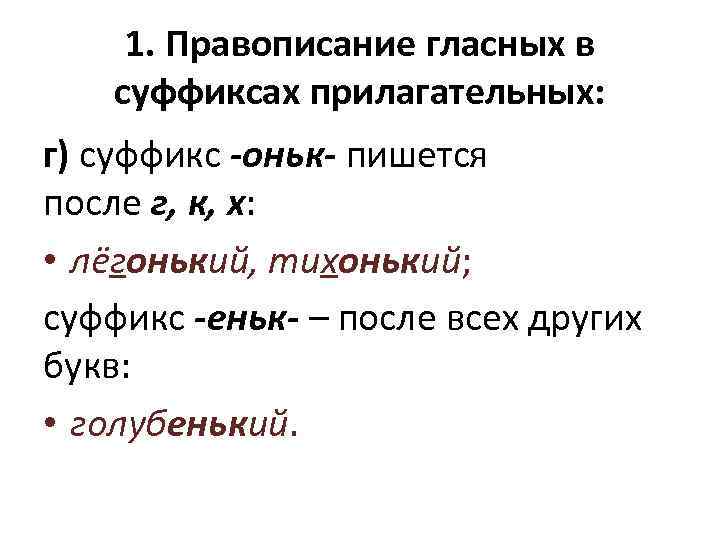 1. Правописание гласных в суффиксах прилагательных:

г) суффикс -оньк- пишется после г, к, х:

• лёгонький, тихонький;

суффикс -еньк- – после всех других букв:

• голубенький.